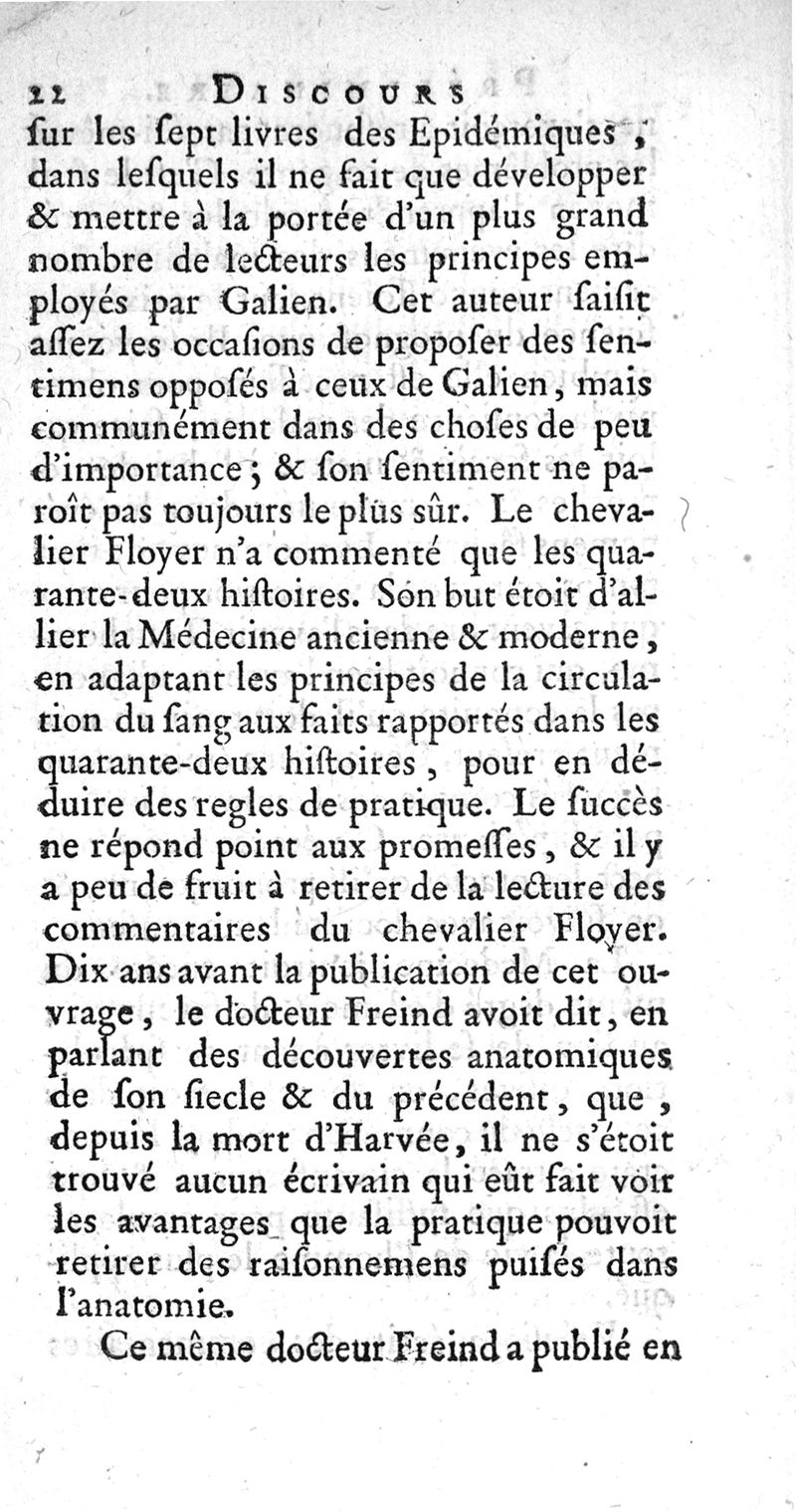 22 DISCOURS

ſur les ſept livres des Epidémiques, dans leſquels il ne fait que développer & mettre à la portée d'un plus grand nombre de lecteurs les principes employés par Galien. Cet auteur ſaiſit aſſez les occaſions de propoſer des ſentimens oppoſés à ceux de Galien, mais communément dans des choſes de peu d'importance; & ſon ſentiment ne paroît pas toujours le plus sûr. Le chevalier Floyer n'a commenté que les quarante-deux hiſtoires. Son but étoit d'allier la Médecine ancienne & moderne, en adaptant les principes de la circulation du ſang aux faits rapportés dans les quarante-deux hiſtoires, pour en déduire des regles de pratique. Le ſuccès ne répond point aux promeſſes, & il y a peu de fruit à retirer de la lecture des commentaires du chevalier Floyer. Dix ans avant la publication de cet ouvrage, le docteur Freind avoit dit, en parlant des découvertes anatomiques de ſon ſiecle & du précédent, que, depuis la mort d'Harvée, il ne s'étoit trouvé aucun écrivain qui eût fait voir les avantages que la pratique pouvoit retirer des raiſonnemens puiſés dans l'anatomie.

Ce même docteur Freind a publié en